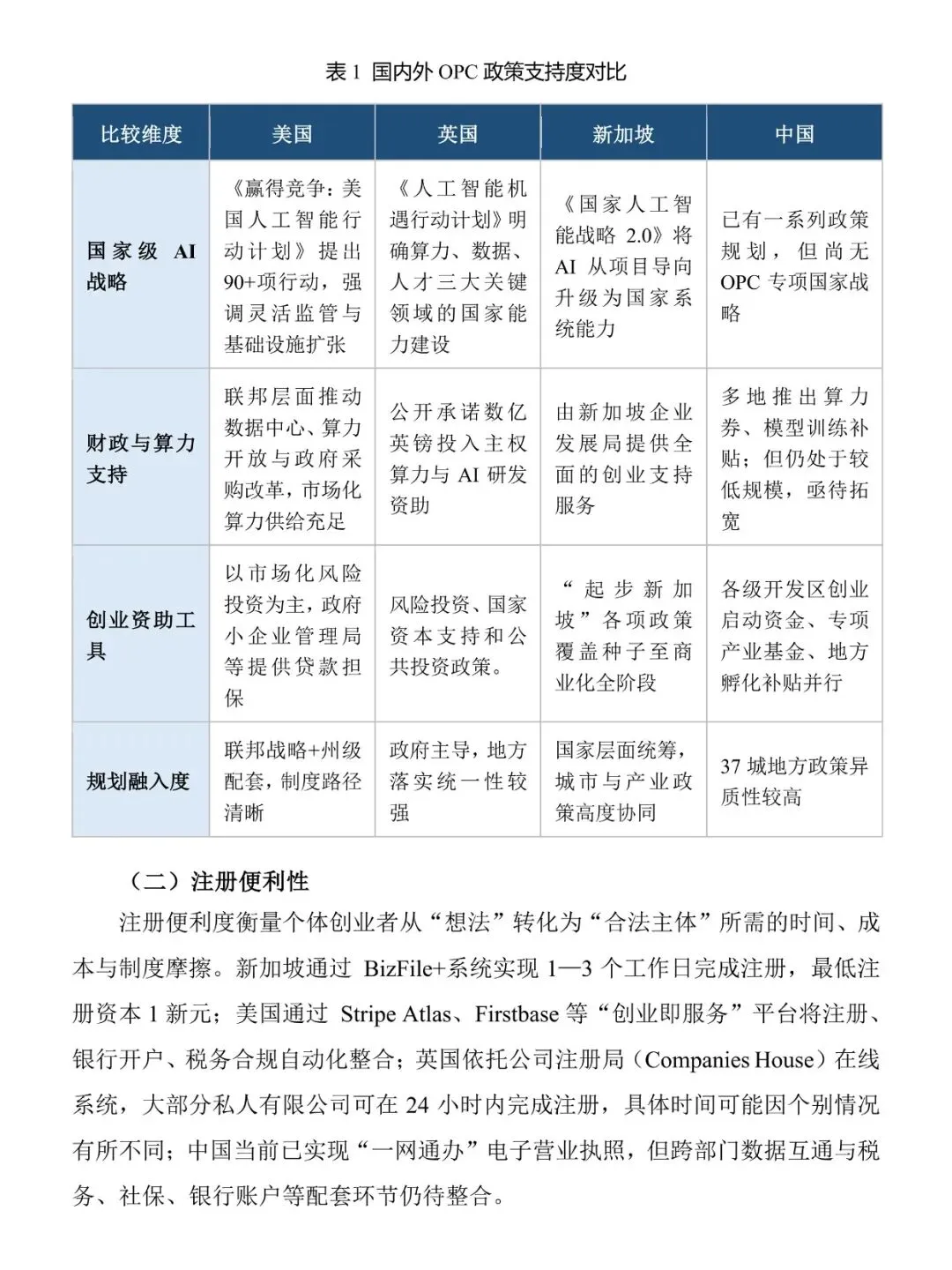 表 1 国内外 OPC 政策支持度对比

| 比较维度 | 美国 | 英国 | 新加坡 | 中国 |
|---|---|---|---|---|
| 国家级 AI 战略 | 《赢得竞争：美国人工智能行动计划》提出 90+项行动，强调灵活监管与基础设施扩张 | 《人工智能机遇行动计划》明确算力、数据、人才三大关键领域的国家能力建设 | 《国家人工智能战略 2.0》将 AI 从项目导向升级为国家系统能力 | 已有一系列政策规划，但尚无 OPC 专项国家战略 |
| 财政与算力支持 | 联邦层面推动数据中心、算力开放与政府采购改革，市场化算力供给充足 | 公开承诺数亿英镑投入主权算力与 AI 研发资助 | 由新加坡企业发展局提供全面的创业支持服务 | 多地推出算力券、模型训练补贴；但仍处于较低规模，亟待拓宽 |
| 创业资助工具 | 以市场化风险投资为主，政府小企业管理局等提供贷款担保 | 风险投资、国家资本支持和公共投资政策。 | “起步新加坡”各项政策覆盖种子至商业化全阶段 | 各级开发区创业启动资金、专项产业基金、地方孵化补贴并行 |
| 规划融入度 | 联邦战略+州级配套，制度路径清晰 | 政府主导，地方落实统一性较强 | 国家层面统筹，城市与产业政策高度协同 | 37 城地方政策异质性较高 |

（二）注册便利性

注册便利度衡量个体创业者从“想法”转化为“合法主体”所需的时间、成本与制度摩擦。新加坡通过 BizFile+系统实现 1—3 个工作日完成注册，最低注册资本 1 新元；美国通过 Stripe Atlas、Firstbase 等“创业即服务”平台将注册、银行开户、税务合规自动化整合；英国依托公司注册局（Companies House）在线系统，大部分私人有限公司可在 24 小时内完成注册，具体时间可能因个别情况有所不同；中国当前已实现“一网通办”电子营业执照，但跨部门数据互通与税务、社保、银行账户等配套环节仍待整合。